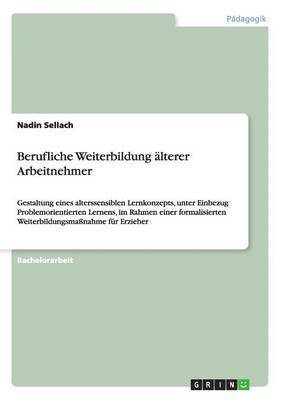 Pädagogik

Nadin Sellach

Berufliche Weiterbildung älterer Arbeitnehmer

Gestaltung eines alterssensiblen Lernkonzepts, unter Einbezug Problemorientierten Lernens, im Rahmen einer formalisierten Weiterbildungsmaßnahme für Erzieher

Bachelorarbeit

GRIN